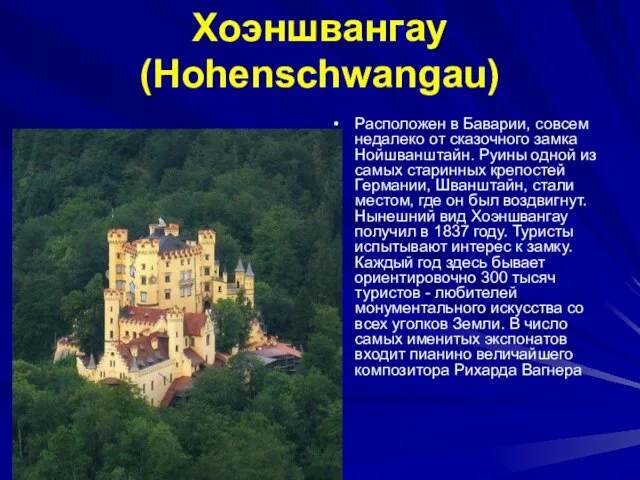 Хоэншвангау (Hohenschwangau)

• Расположен в Баварии, совсем недалеко от сказочного замка Нойшванштайн. Руины одной из самых старинных крепостей Германии, Шванштайн, стали местом, где он был воздвигнут. Нынешний вид Хоэншвангау получил в 1837 году. Туристы испытывают интерес к замку. Каждый год здесь бывает ориентировочно 300 тысяч туристов - любителей монументального искусства со всех уголков Земли. В число самых именитых экспонатов входит пианино величайшего композитора Рихарда Вагнера